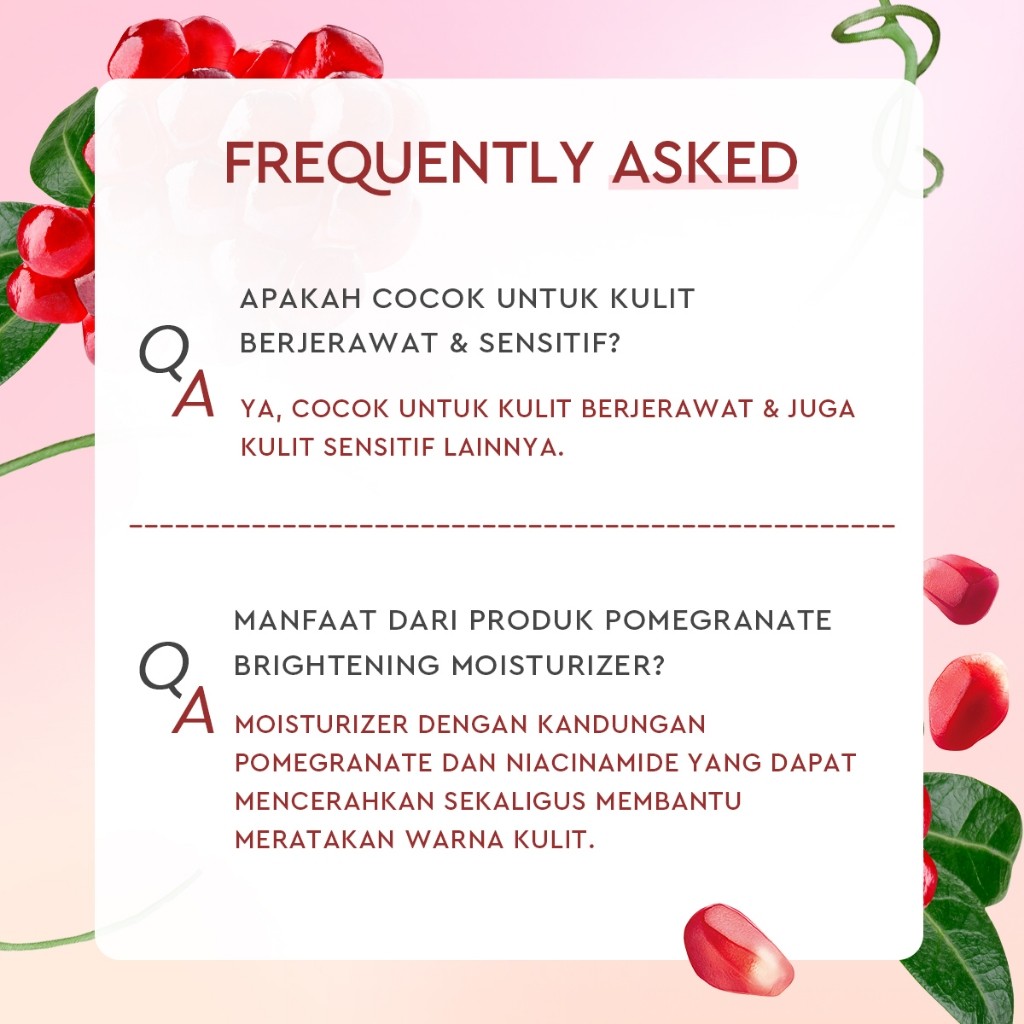 FREQUENTLY ASKED

Q
APAKAH COCOK UNTUK KULIT BERJERAWAT & SENSITIF?

A
YA, COCOK UNTUK KULIT BERJERAWAT & JUGA KULIT SENSITIF LAINNYA.

Q
MANFAAT DARI PRODUK POMEGRANATE BRIGHTENING MOISTURIZER?

A
MOISTURIZER DENGAN KANDUNGAN POMEGRANATE DAN NIACINAMIDE YANG DAPAT MENCERAHKAN SEKALIGUS MEMBANTU MERATAKAN WARNA KULIT.